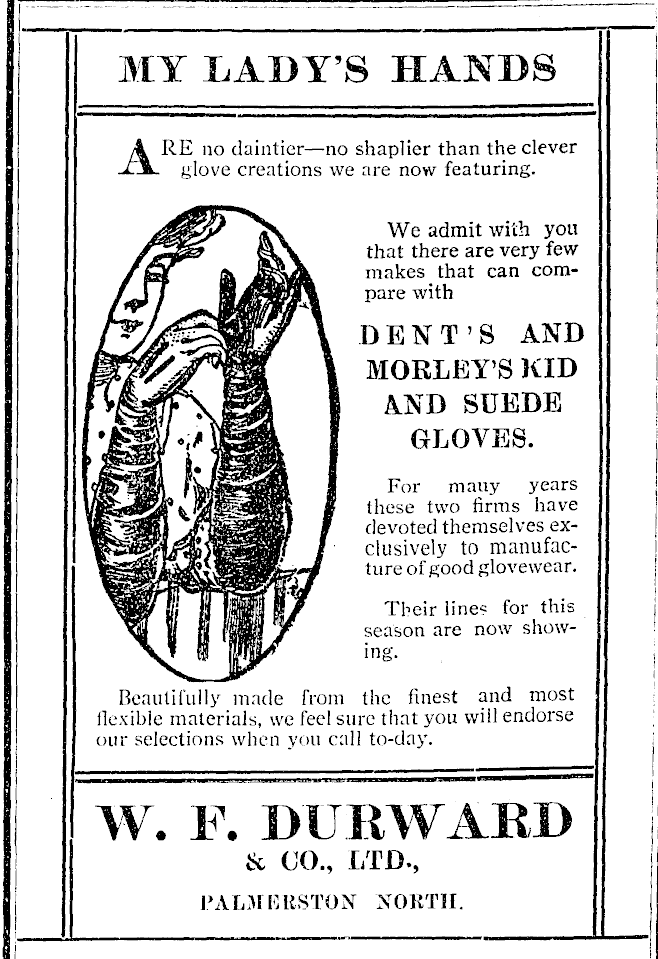 MY LADY'S HANDS

ARE no daintier—no shaplier than the clever glove creations we are now featuring.

We admit with you that there are very few makes that can compare with

DENT'S AND MORLEY'S KID AND SUEDE GLOVES.

For many years these two firms have devoted themselves exclusively to manufacture of good glovewear.

Their lines for this season are now showing.

Beautifully made from the finest and most flexible materials, we feel sure that you will endorse our selections when you call to-day.

W. F. DURWARD
& CO., LTD.,
PALMERSTON NORTH.